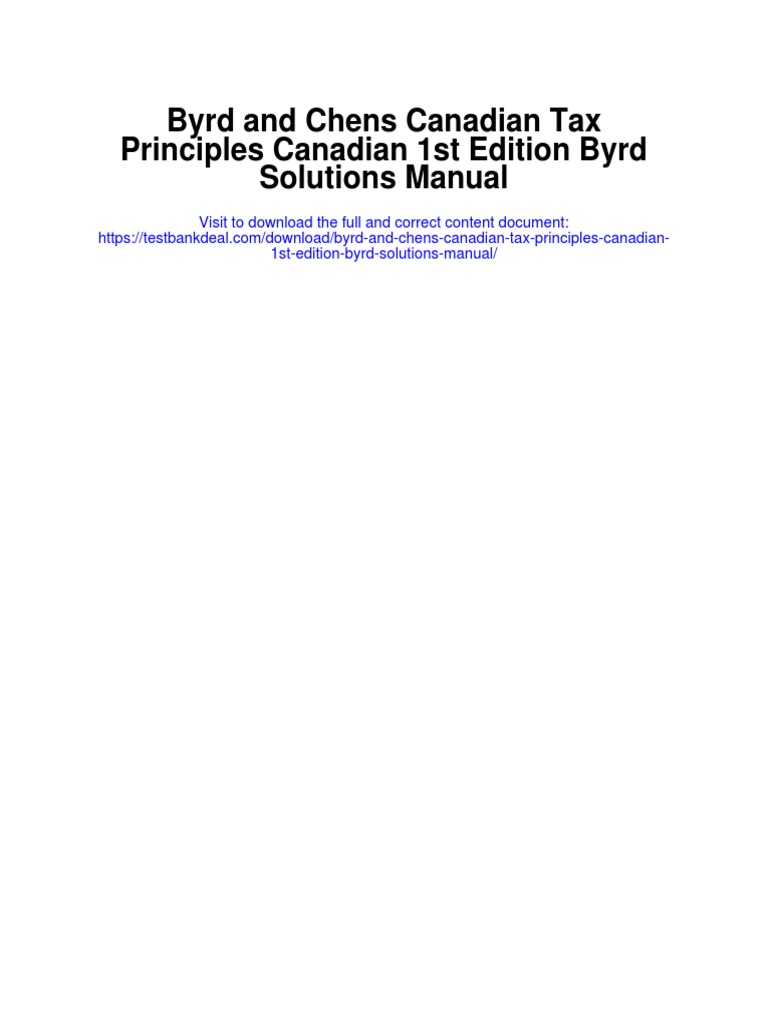 Byrd and Chens Canadian Tax Principles Canadian 1st Edition Byrd Solutions Manual

Visit to download the full and correct content document:
https://testbankdeal.com/download/byrd-and-chens-canadian-tax-principles-canadian-1st-edition-byrd-solutions-manual/